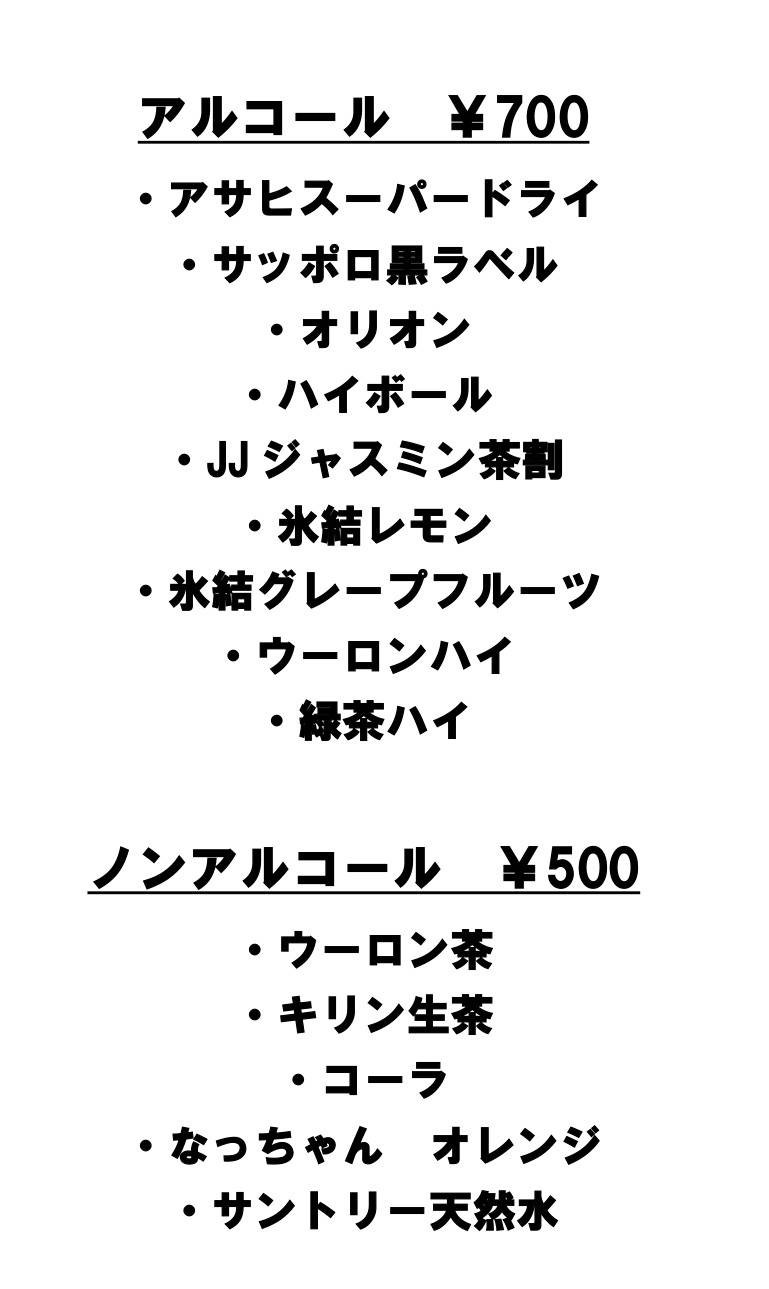 アルコール ￥700

・アサヒスーパードライ
・サッポロ黒ラベル
・オリオン
・ハイボール
・JJジャスミン茶割
・氷結レモン
・氷結グレープフルーツ
・ウーロンハイ
・緑茶ハイ

ノンアルコール ￥500

・ウーロン茶
・キリン生茶
・コーラ
・なっちゃん オレンジ
・サントリー天然水